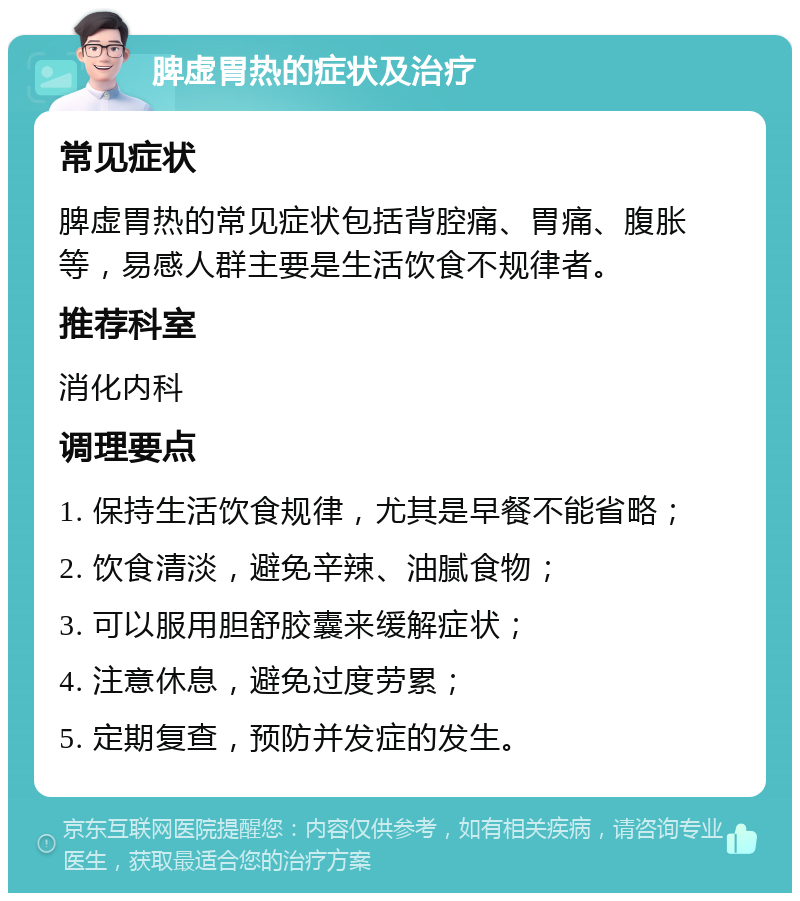 脾虚胃热的症状及治疗

常见症状

脾虚胃热的常见症状包括背腔痛、胃痛、腹胀等，易感人群主要是生活饮食不规律者。

推荐科室

消化内科

调理要点

1. 保持生活饮食规律，尤其是早餐不能省略；

2. 饮食清淡，避免辛辣、油腻食物；

3. 可以服用胆舒胶囊来缓解症状；

4. 注意休息，避免过度劳累；

5. 定期复查，预防并发症的发生。

京东互联网医院提醒您：内容仅供参考，如有相关疾病，请咨询专业医生，获取最适合您的治疗方案